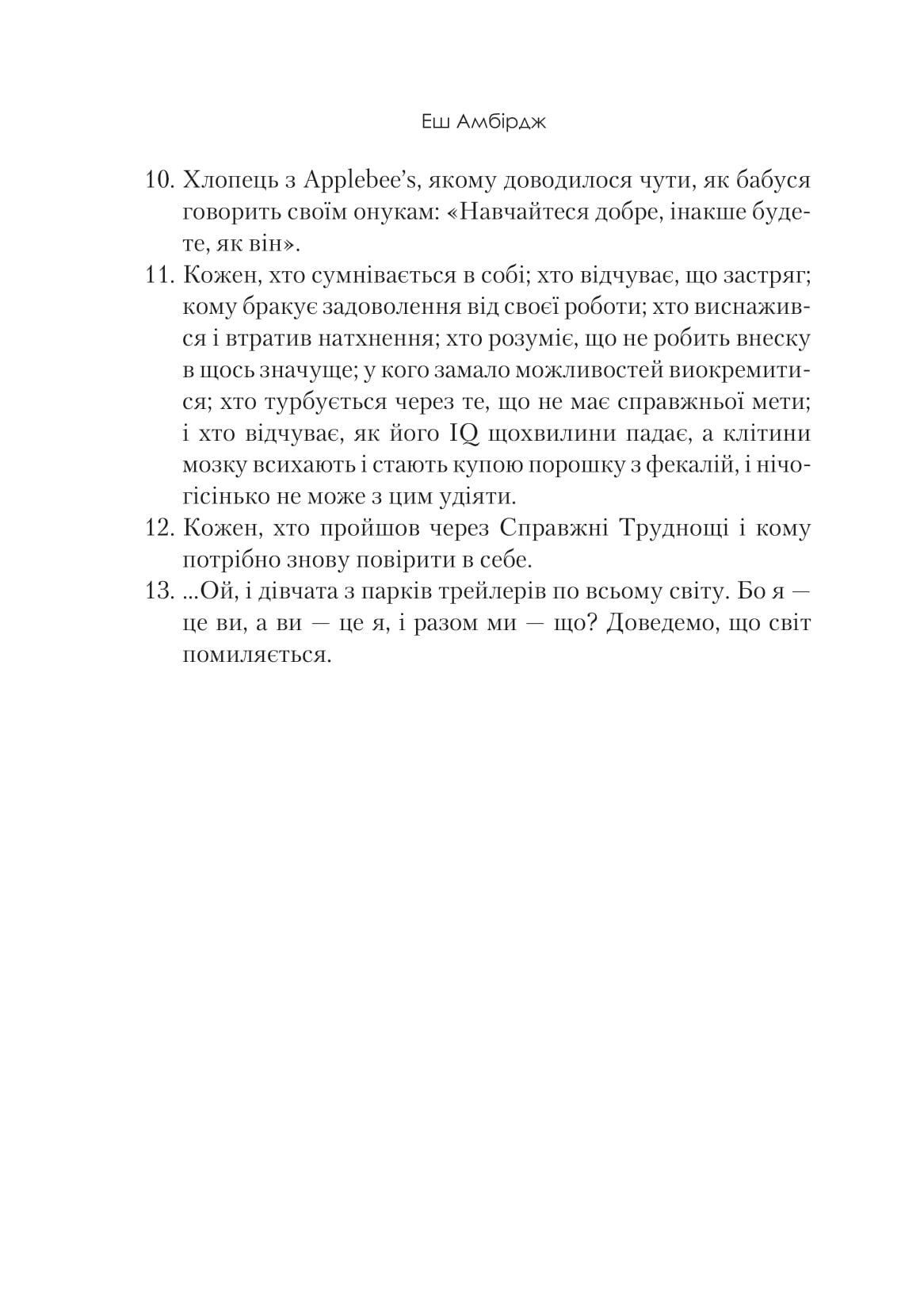 Еш Амбірдж

10. Хлопець з Applebee's, якому доводилося чути, як бабуся говорить своїм онукам: «Навчайтеся добре, інакше будете, як він».

11. Кожен, хто сумнівається в собі; хто відчуває, що застряг; кому бракує задоволення від своєї роботи; хто виснажився і втратив натхнення; хто розуміє, що не робить внеску в щось значуще; у кого замало можливостей виокремитися; хто турбується через те, що не має справжньої мети; і хто відчуває, як його IQ щохвилини падає, а клітини мозку всихають і стають купою порошку з фекалій, і нічогісінько не може з цим удіяти.

12. Кожен, хто пройшов через Справжні Труднощі і кому потрібно знову повірити в себе.

13. ...Ой, і дівчата з парків трейлерів по всьому світу. Бо я — це ви, а ви — це я, і разом ми — що? Доведемо, що світ помиляється.